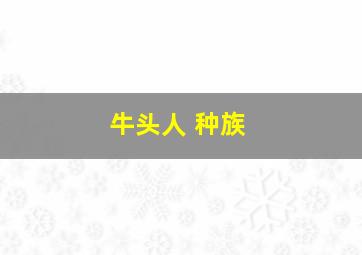 牛头人 种族